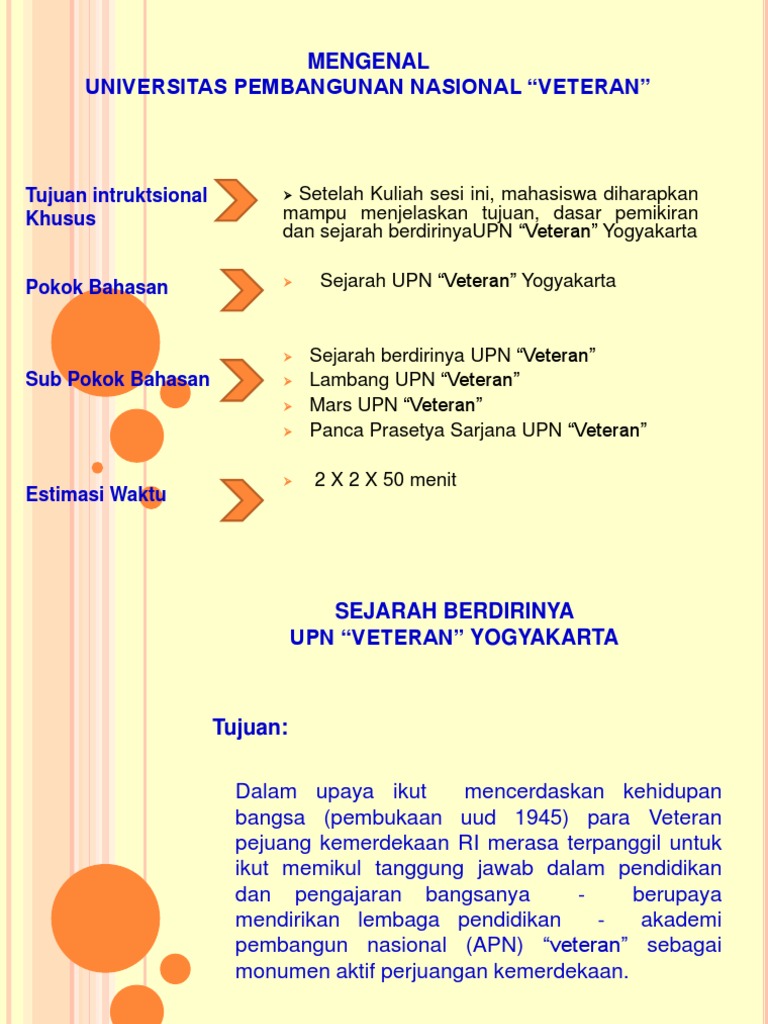 MENGENAL
UNIVERSITAS PEMBANGUNAN NASIONAL “VETERAN”

Tujuan intruktsional Khusus

➤ Setelah Kuliah sesi ini, mahasiswa diharapkan mampu menjelaskan tujuan, dasar pemikiran dan sejarah berdirinyaUPN “Veteran” Yogyakarta

Pokok Bahasan

➤ Sejarah UPN “Veteran” Yogyakarta

Sub Pokok Bahasan

➤ Sejarah berdirinya UPN “Veteran”
➤ Lambang UPN “Veteran”
➤ Mars UPN “Veteran”
➤ Panca Prasetya Sarjana UPN “Veteran”

Estimasi Waktu

➤ 2 X 2 X 50 menit

SEJARAH BERDIRINYA
UPN “VETERAN” YOGYAKARTA

Tujuan:

Dalam upaya ikut mencerdaskan kehidupan bangsa (pembukaan uud 1945) para Veteran pejuang kemerdekaan RI merasa terpanggil untuk ikut memikul tanggung jawab dalam pendidikan dan pengajaran bangsanya - berupaya mendirikan lembaga pendidikan - akademi pembangun nasional (APN) “veteran” sebagai monumen aktif perjuangan kemerdekaan.